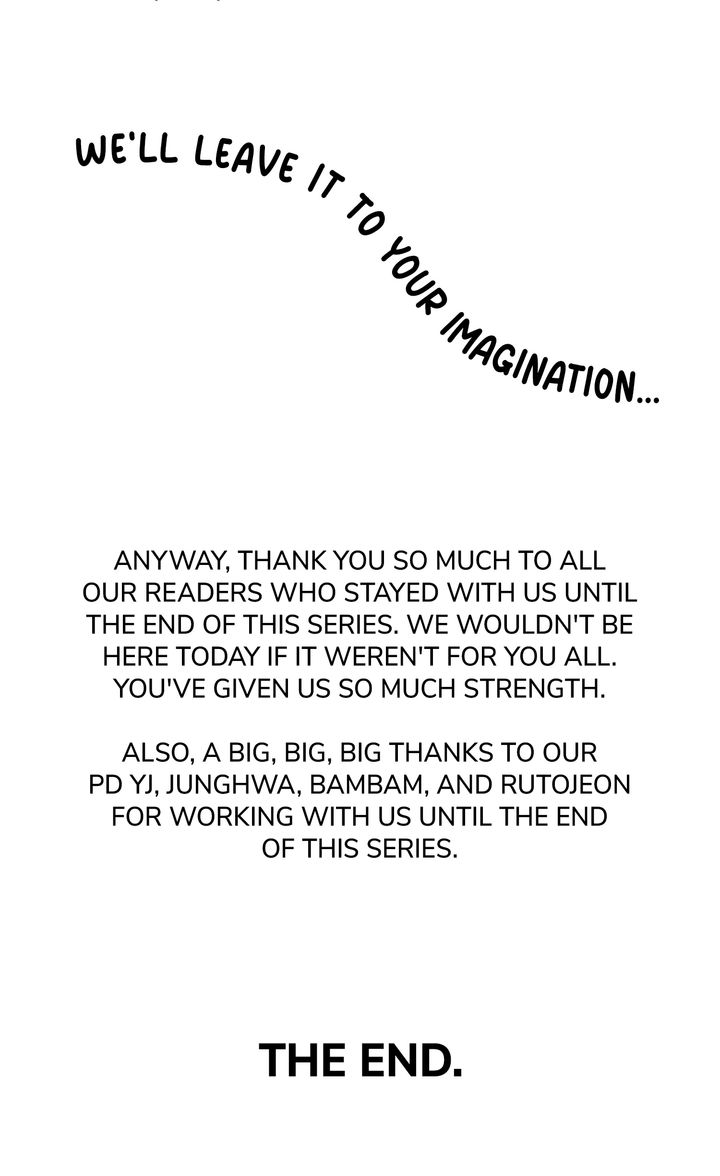 WE'LL LEAVE IT TO YOUR IMAGINATION...

ANYWAY, THANK YOU SO MUCH TO ALL OUR READERS WHO STAYED WITH US UNTIL THE END OF THIS SERIES. WE WOULDN'T BE HERE TODAY IF IT WEREN'T FOR YOU ALL. YOU'VE GIVEN US SO MUCH STRENGTH.

ALSO, A BIG, BIG, BIG THANKS TO OUR PD YJ, JUNGHWA, BAMBAM, AND RUTOJEON FOR WORKING WITH US UNTIL THE END OF THIS SERIES.

THE END.